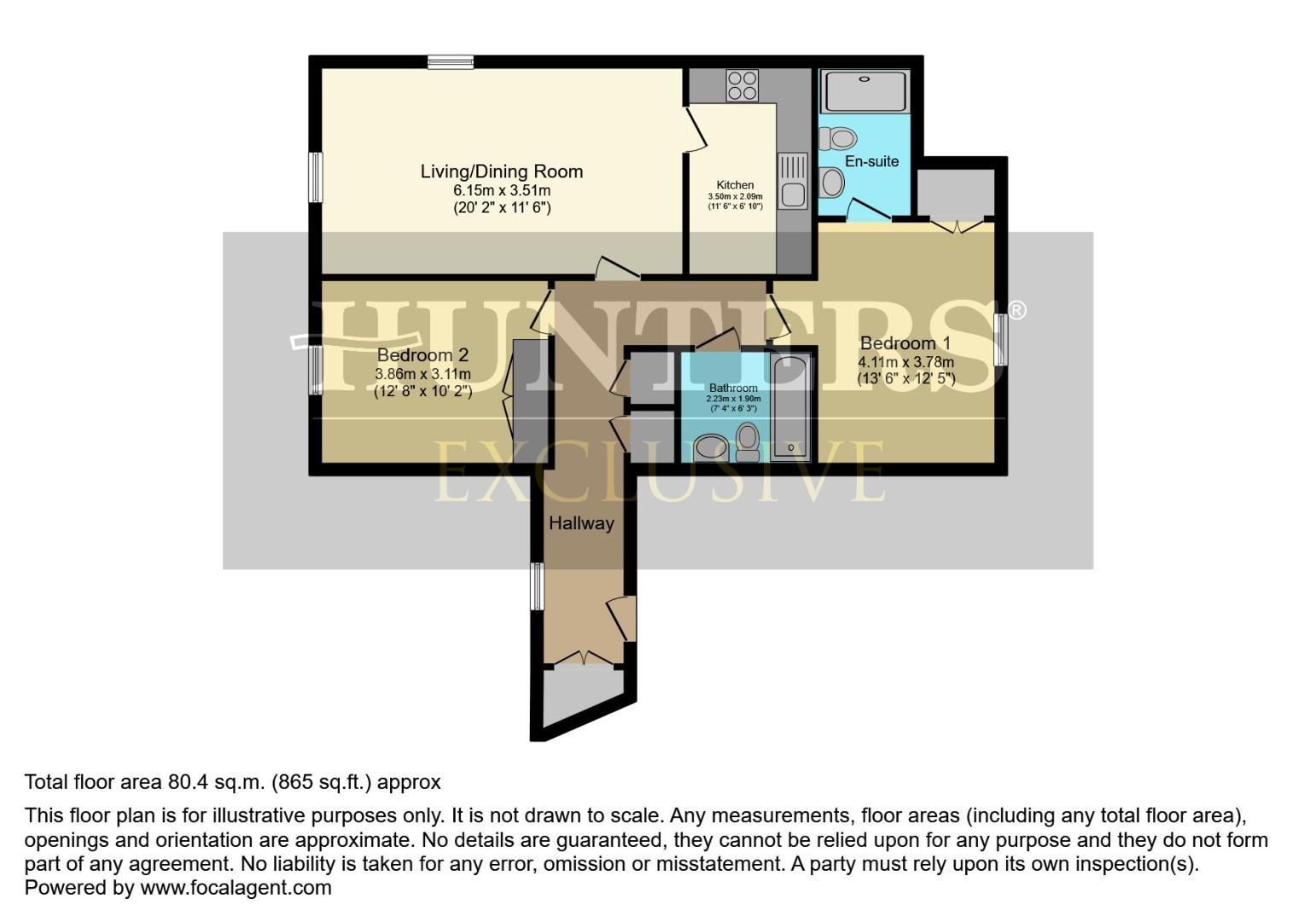 Living/Dining Room
6.15m x 3.51m
(20' 2" x 11' 6")

Kitchen
3.50m x 2.09m
(11' 6" x 6' 10")

En-suite

HUNTERS®
EXCLUSIVE

Bedroom 2
3.86m x 3.11m
(12' 8" x 10' 2")

Bathroom
2.23m x 1.90m
(7' 4" x 6' 3")

Bedroom 1
4.11m x 3.78m
(13' 6" x 12' 5")

Hallway

Total floor area 80.4 sq.m. (865 sq.ft.) approx

This floor plan is for illustrative purposes only. It is not drawn to scale. Any measurements, floor areas (including any total floor area), openings and orientation are approximate. No details are guaranteed, they cannot be relied upon for any purpose and they do not form part of any agreement. No liability is taken for any error, omission or misstatement. A party must rely upon its own inspection(s).
Powered by www.focalagent.com